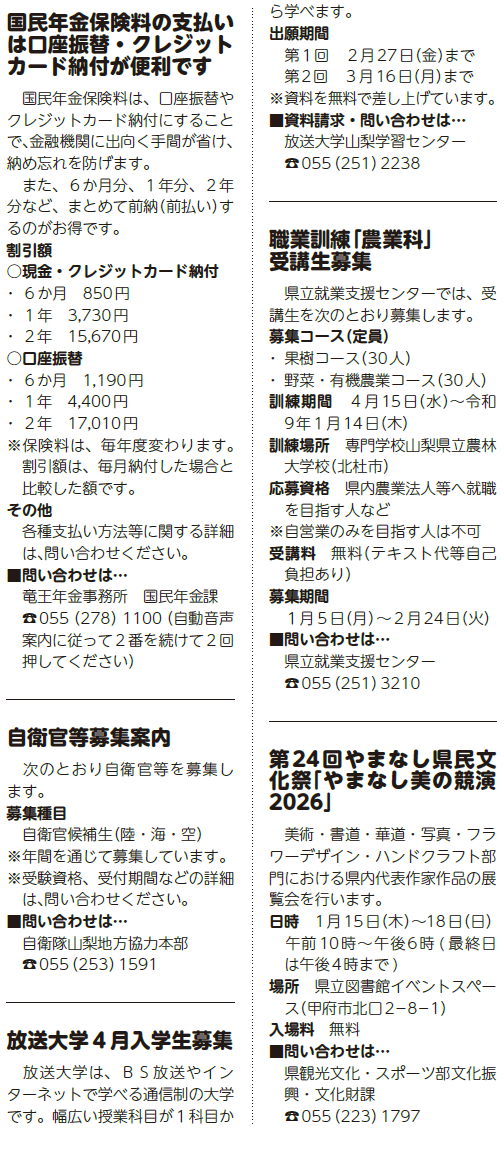 国民年金保険料の支払いは口座振替・クレジットカード納付が便利です

国民年金保険料は、口座振替やクレジットカード納付にすることで、金融機関に出向く手間が省け、納め忘れを防げます。

また、6か月分、1年分、2年分など、まとめて前納(前払い)するのがお得です。

割引額
○現金・クレジットカード納付
・ 6か月 850円
・ 1年 3,730円
・ 2年 15,670円
○口座振替
・ 6か月 1,190円
・ 1年 4,400円
・ 2年 17,010円
※保険料は、毎年度変わります。割引額は、毎月納付した場合と比較した額です。

その他
各種支払い方法等に関する詳細は、問い合わせください。

■問い合わせは…
竜王年金事務所 国民年金課
☎055(278)1100(自動音声案内に従って2番を続けて2回押してください)

自衛官等募集案内

次のとおり自衛官等を募集します。

募集種目
自衛官候補生(陸・海・空)
※年間を通じて募集しています。
※受験資格、受付期間などの詳細は、問い合わせください。

■問い合わせは…
自衛隊山梨地方協力本部
☎055(253)1591

放送大学4月入学生募集

放送大学は、BS放送やインターネットで学べる通信制の大学です。幅広い授業科目が1科目から学べます。

出願期間
第1回 2月27日(金)まで
第2回 3月16日(月)まで
※資料を無料で差し上げています。

■資料請求・問い合わせは…
放送大学山梨学習センター
☎055(251)2238

職業訓練「農業科」受講生募集

県立就業支援センターでは、受講生を次のとおり募集します。

募集コース(定員)
・ 果樹コース(30人)
・ 野菜・有機農業コース(30人)

訓練期間 4月15日(水)~令和9年1月14日(木)

訓練場所 専門学校山梨県立農林大学校(北杜市)

応募資格 県内農業法人等へ就職を目指す人など
※自営業のみを目指す人は不可

受講料 無料(テキスト代等自己負担あり)

募集期間
1月5日(月)~2月24日(火)

■問い合わせは…
県立就業支援センター
☎055(251)3210

第24回やまなし県民文化祭「やまなし美の競演2026」

美術・書道・華道・写真・フラワーデザイン・ハンドクラフト部門における県内代表作家作品の展覧会を行います。

日時 1月15日(木)~18日(日)午前10時~午後6時(最終日は午後4時まで)

場所 県立図書館イベントスペース(甲府市北口2-8-1)

入場料 無料

■問い合わせは…
県観光文化・スポーツ部文化振興・文化財課
☎055(223)1797